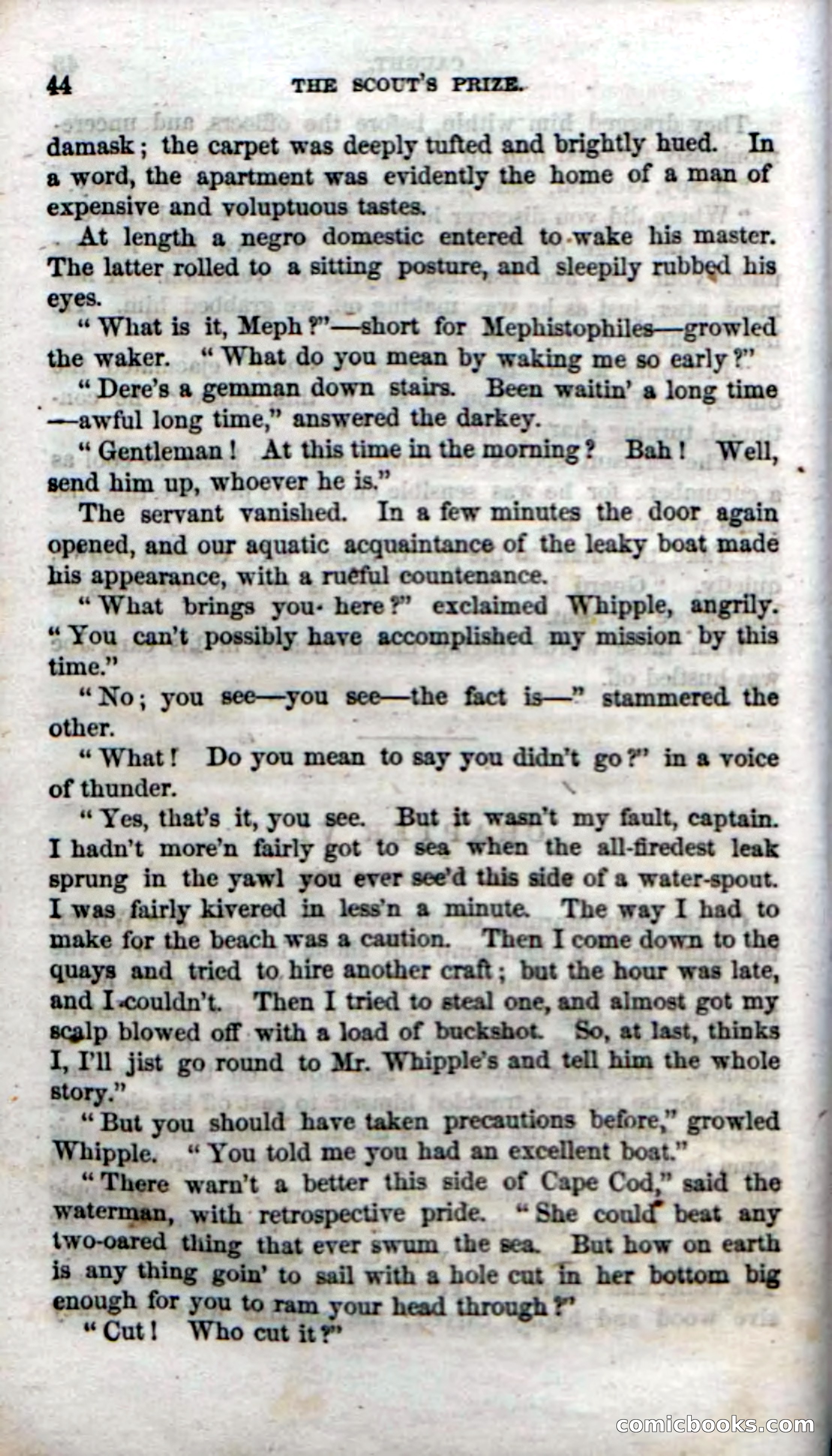 44 THE SCOUT'S PRIZE.

damask; the carpet was deeply tufted and brightly hued. In a word, the apartment was evidently the home of a man of expensive and voluptuous tastes.

At length a negro domestic entered to wake his master. The latter rolled to a sitting posture, and sleepily rubbed his eyes.

"What is it, Meph?"—short for Mephistophiles—growled the waker. "What do you mean by waking me so early?"

"Dere's a gemman down stairs. Been waitin' a long time—awful long time," answered the darkey.

"Gentleman! At this time in the morning? Bah! Well, send him up, whoever he is."

The servant vanished. In a few minutes the door again opened, and our aquatic acquaintance of the leaky boat made his appearance, with a rueful countenance.

"What brings you here?" exclaimed Whipple, angrily. "You can't possibly have accomplished my mission by this time."

"No; you see—you see—the fact is—" stammered the other.

"What! Do you mean to say you didn't go?" in a voice of thunder.

"Yes, that's it, you see. But it wasn't my fault, captain. I hadn't more'n fairly got to sea when the all-firedest leak sprung in the yawl you ever see'd this side of a water-spout. I was fairly kivered in less'n a minute. The way I had to make for the beach was a caution. Then I come down to the quays and tried to hire another craft; but the hour was late, and I couldn't. Then I tried to steal one, and almost got my scalp blowed off with a load of buckshot. So, at last, thinks I, I'll jist go round to Mr. Whipple's and tell him the whole story."

"But you should have taken precautions before," growled Whipple. "You told me you had an excellent boat."

"There warn't a better this side of Cape Cod," said the waterman, with retrospective pride. "She could beat any two-oared thing that ever swum the sea. But how on earth is any thing goin' to sail with a hole cut in her bottom big enough for you to ram your head through?"

"Cut! Who cut it?"

comicbooks.com